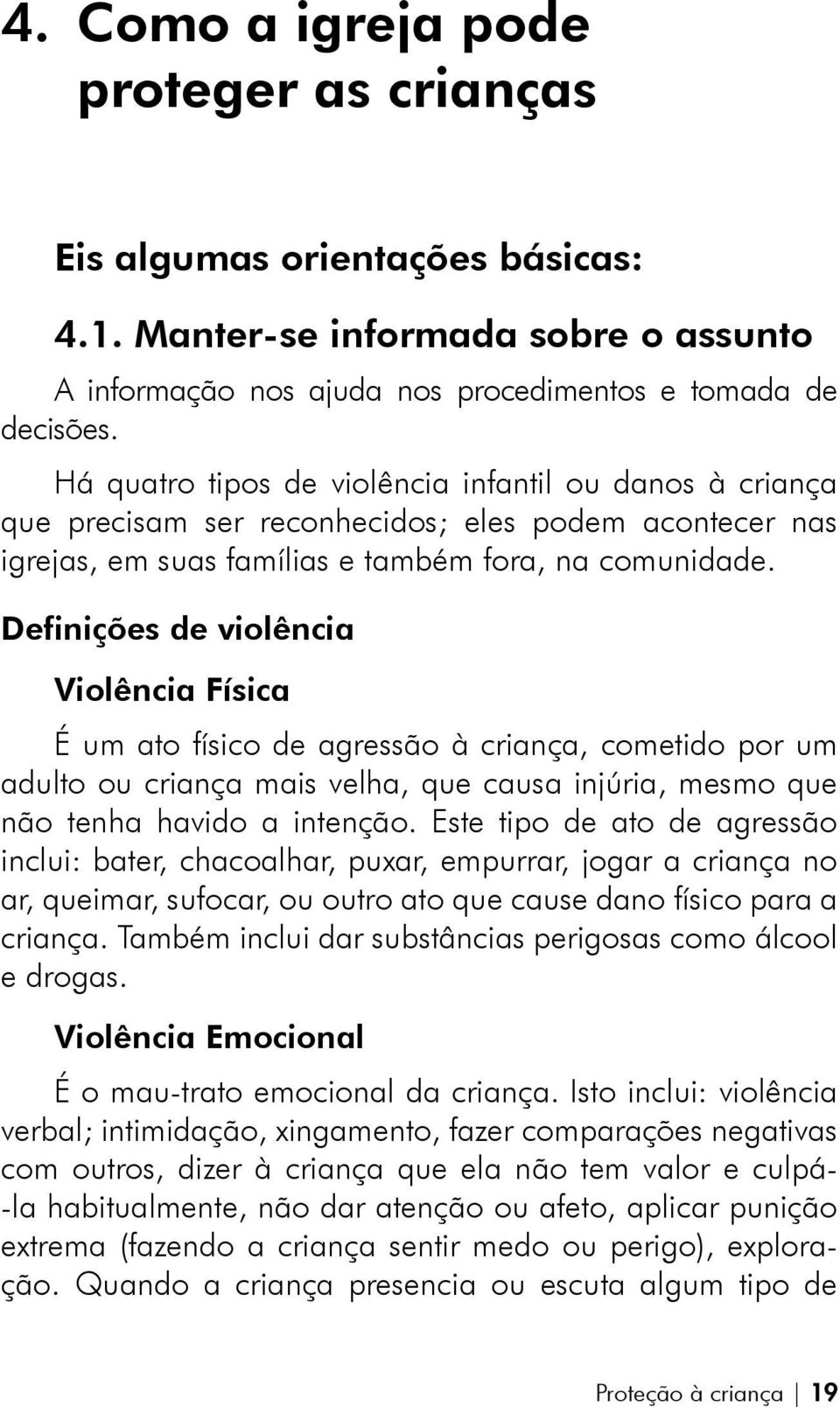 4. Como a igreja pode proteger as crianças

Eis algumas orientações básicas:

4.1. Manter-se informada sobre o assunto

A informação nos ajuda nos procedimentos e tomada de decisões.

Há quatro tipos de violência infantil ou danos à criança que precisam ser reconhecidos; eles podem acontecer nas igrejas, em suas famílias e também fora, na comunidade.

Definições de violência

Violência Física

É um ato físico de agressão à criança, cometido por um adulto ou criança mais velha, que causa injúria, mesmo que não tenha havido a intenção. Este tipo de ato de agressão inclui: bater, chacoalhar, puxar, empurrar, jogar a criança no ar, queimar, sufocar, ou outro ato que cause dano físico para a criança. Também inclui dar substâncias perigosas como álcool e drogas.

Violência Emocional

É o mau-trato emocional da criança. Isto inclui: violência verbal; intimidação, xingamento, fazer comparações negativas com outros, dizer à criança que ela não tem valor e culpá-la habitualmente, não dar atenção ou afeto, aplicar punição extrema (fazendo a criança sentir medo ou perigo), exploração. Quando a criança presencia ou escuta algum tipo de

Proteção à criança | 19